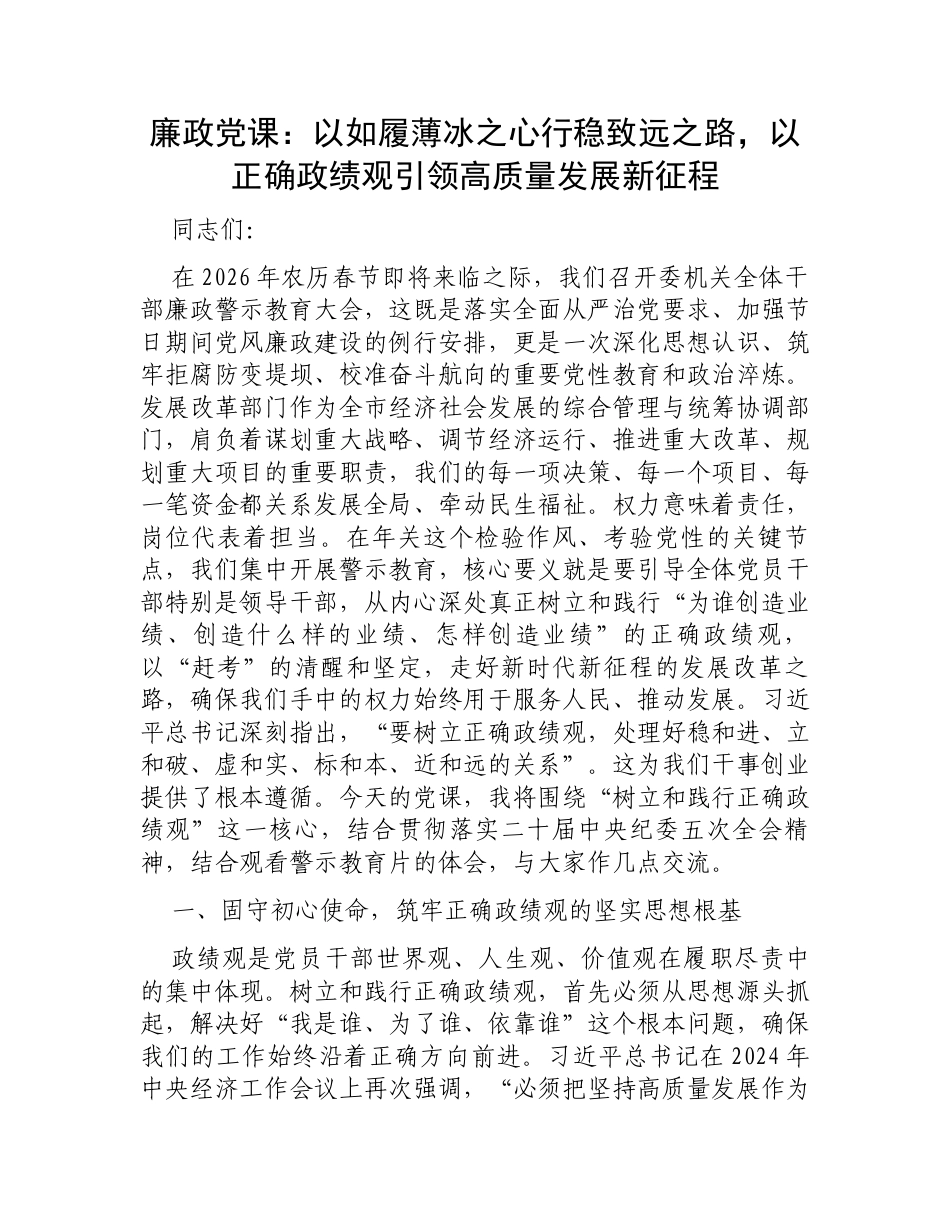 廉政党课：以如履薄冰之心行稳致远之路，以正确政绩观引领高质量发展新征程

同志们：

在 2026 年农历春节即将来临之际，我们召开委机关全体干部廉政警示教育大会，这既是落实全面从严治党要求、加强节日期间党风廉政建设的例行安排，更是一次深化思想认识、筑牢拒腐防变堤坝、校准奋斗航向的重要党性教育和政治淬炼。发展改革部门作为全市经济社会发展的综合管理与统筹协调部门，肩负着谋划重大战略、调节经济运行、推进重大改革、规划重大项目的重要职责，我们的每一项决策、每一个项目、每一笔资金都关系发展全局、牵动民生福祉。权力意味着责任，岗位代表着担当。在年关这个检验作风、考验党性的关键节点，我们集中开展警示教育，核心要义就是要引导全体党员干部特别是领导干部，从内心深处真正树立和践行“为谁创造业绩、创造什么样的业绩、怎样创造业绩”的正确政绩观，以“赶考”的清醒和坚定，走好新时代新征程的发展改革之路，确保我们手中的权力始终用于服务人民、推动发展。习近平总书记深刻指出，“要树立正确政绩观，处理好稳和进、立和破、虚和实、标和本、近和远的关系”。这为我们干事创业提供了根本遵循。今天的党课，我将围绕“树立和践行正确政绩观”这一核心，结合贯彻落实二十届中央纪委五次全会精神，结合观看警示教育片的体会，与大家作几点交流。

一、固守初心使命，筑牢正确政绩观的坚实思想根基

政绩观是党员干部世界观、人生观、价值观在履职尽责中的集中体现。树立和践行正确政绩观，首先必须从思想源头抓起，解决好“我是谁、为了谁、依靠谁”这个根本问题，确保我们的工作始终沿着正确方向前进。习近平总书记在 2024 年中央经济工作会议上再次强调，“必须把坚持高质量发展作为